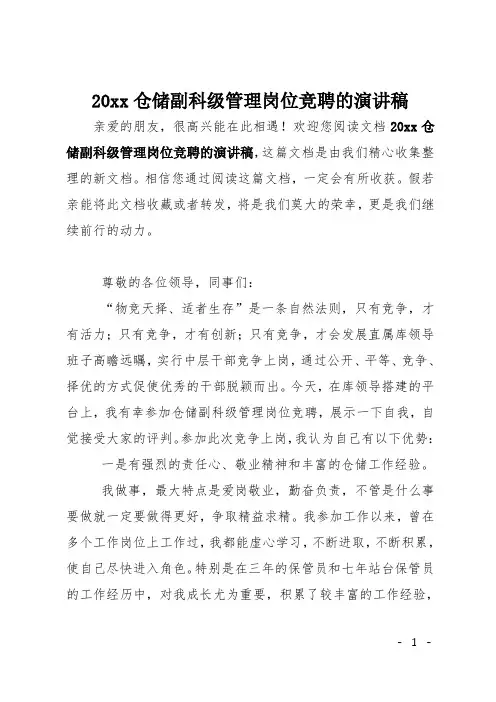 20xx 仓储副科级管理岗位竞聘的演讲稿

亲爱的朋友，很高兴能在此相遇！欢迎您阅读文档 20xx 仓储副科级管理岗位竞聘的演讲稿，这篇文档是由我们精心收集整理的新文档。相信您通过阅读这篇文档，一定会有所收获。假若亲能将此文档收藏或者转发，将是我们莫大的荣幸，更是我们继续前行的动力。

尊敬的各位领导，同事们：

“物竞天择、适者生存”是一条自然法则，只有竞争，才有活力；只有竞争，才有创新；只有竞争，才会发展直属库领导班子高瞻远瞩，实行中层干部竞争上岗，通过公开、平等、竞争、择优的方式促使优秀的干部脱颖而出。今天，在库领导搭建的平台上，我有幸参加仓储副科级管理岗位竞聘，展示一下自我，自觉接受大家的评判。参加此次竞争上岗，我认为自己有以下优势：

一是有强烈的责任心、敬业精神和丰富的仓储工作经验。

我做事，最大特点是爱岗敬业，勤奋负责，不管是什么事要做就一定要做得更好，争取精益求精。我参加工作以来，曾在多个工作岗位上工作过，我都能虚心学习，不断进取，不断积累，使自己尽快进入角色。特别是在三年的保管员和七年站台保管员的工作经历中，对我成长尤为重要，积累了较丰富的工作经验，

- 1 -